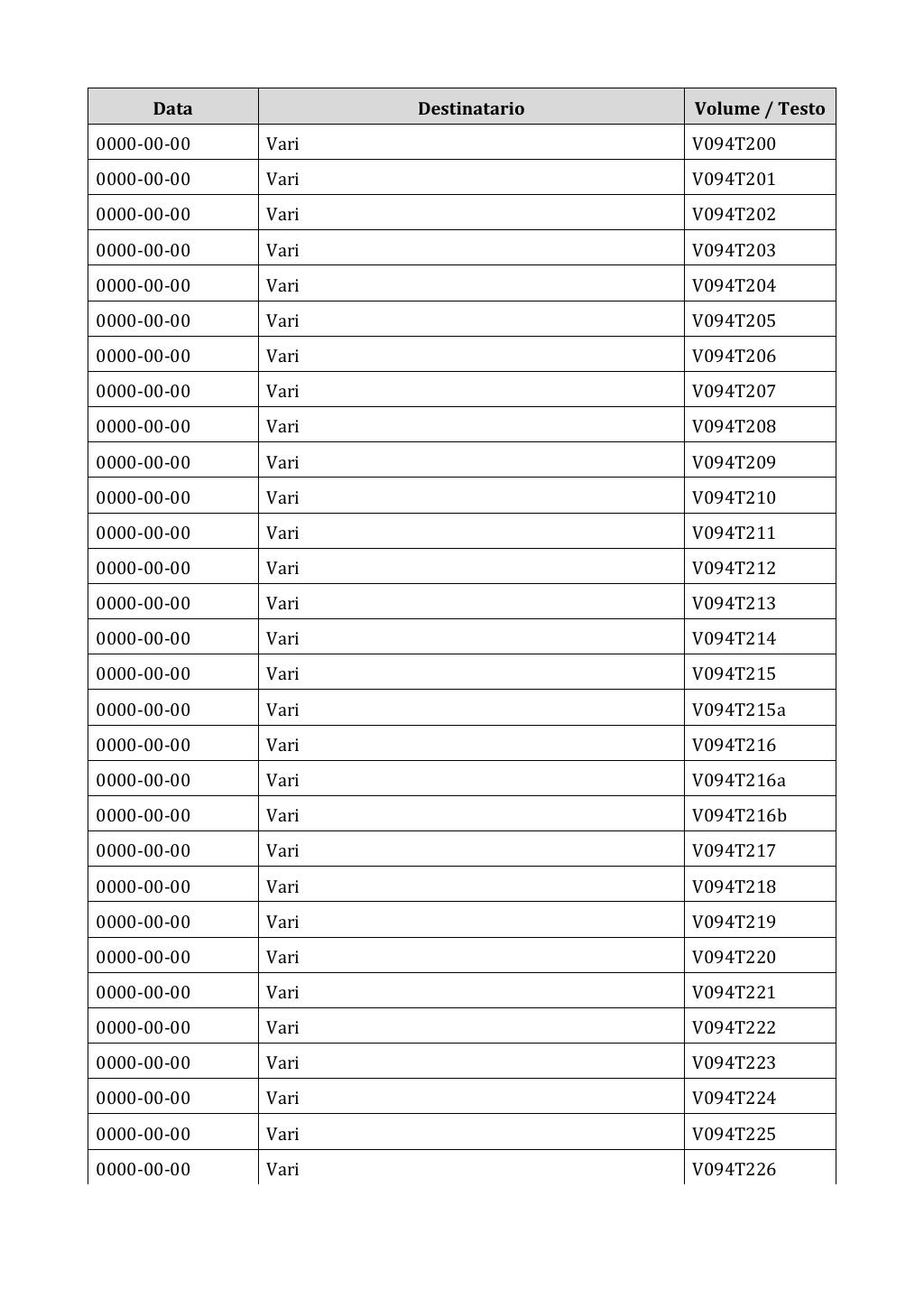 | Data | Destinatario | Volume / Testo |
|---|---|---|
| 0000-00-00 | Vari | V094T200 |
| 0000-00-00 | Vari | V094T201 |
| 0000-00-00 | Vari | V094T202 |
| 0000-00-00 | Vari | V094T203 |
| 0000-00-00 | Vari | V094T204 |
| 0000-00-00 | Vari | V094T205 |
| 0000-00-00 | Vari | V094T206 |
| 0000-00-00 | Vari | V094T207 |
| 0000-00-00 | Vari | V094T208 |
| 0000-00-00 | Vari | V094T209 |
| 0000-00-00 | Vari | V094T210 |
| 0000-00-00 | Vari | V094T211 |
| 0000-00-00 | Vari | V094T212 |
| 0000-00-00 | Vari | V094T213 |
| 0000-00-00 | Vari | V094T214 |
| 0000-00-00 | Vari | V094T215 |
| 0000-00-00 | Vari | V094T215a |
| 0000-00-00 | Vari | V094T216 |
| 0000-00-00 | Vari | V094T216a |
| 0000-00-00 | Vari | V094T216b |
| 0000-00-00 | Vari | V094T217 |
| 0000-00-00 | Vari | V094T218 |
| 0000-00-00 | Vari | V094T219 |
| 0000-00-00 | Vari | V094T220 |
| 0000-00-00 | Vari | V094T221 |
| 0000-00-00 | Vari | V094T222 |
| 0000-00-00 | Vari | V094T223 |
| 0000-00-00 | Vari | V094T224 |
| 0000-00-00 | Vari | V094T225 |
| 0000-00-00 | Vari | V094T226 |